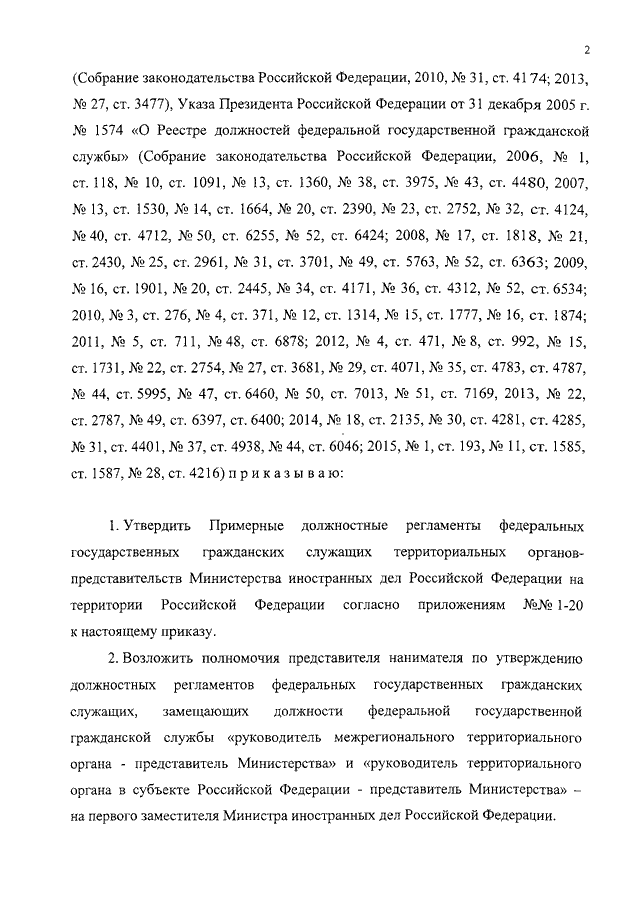 2

(Собрание законодательства Российской Федерации, 2010, № 31, ст. 4174; 2013, № 27, ст. 3477), Указа Президента Российской Федерации от 31 декабря 2005 г. № 1574 «О Реестре должностей федеральной государственной гражданской службы» (Собрание законодательства Российской Федерации, 2006, № 1, ст. 118, № 10, ст. 1091, № 13, ст. 1360, № 38, ст. 3975, № 43, ст. 4480, 2007, № 13, ст. 1530, № 14, ст. 1664, № 20, ст. 2390, № 23, ст. 2752, № 32, ст. 4124, № 40, ст. 4712, № 50, ст. 6255, № 52, ст. 6424; 2008, № 17, ст. 1818, № 21, ст. 2430, № 25, ст. 2961, № 31, ст. 3701, № 49, ст. 5763, № 52, ст. 6363; 2009, № 16, ст. 1901, № 20, ст. 2445, № 34, ст. 4171, № 36, ст. 4312, № 52, ст. 6534; 2010, № 3, ст. 276, № 4, ст. 371, № 12, ст. 1314, № 15, ст. 1777, № 16, ст. 1874; 2011, № 5, ст. 711, № 48, ст. 6878; 2012, № 4, ст. 471, № 8, ст. 992, № 15, ст. 1731, № 22, ст. 2754, № 27, ст. 3681, № 29, ст. 4071, № 35, ст. 4783, ст. 4787, № 44, ст. 5995, № 47, ст. 6460, № 50, ст. 7013, № 51, ст. 7169, 2013, № 22, ст. 2787, № 49, ст. 6397, ст. 6400; 2014, № 18, ст. 2135, № 30, ст. 4281, ст. 4285, № 31, ст. 4401, № 37, ст. 4938, № 44, ст. 6046; 2015, № 1, ст. 193, № 11, ст. 1585, ст. 1587, № 28, ст. 4216) п р и к а з ы в а ю:

1. Утвердить Примерные должностные регламенты федеральных государственных гражданских служащих территориальных органов-представительств Министерства иностранных дел Российской Федерации на территории Российской Федерации согласно приложениям №№ 1-20 к настоящему приказу.

2. Возложить полномочия представителя нанимателя по утверждению должностных регламентов федеральных государственных гражданских служащих, замещающих должности федеральной государственной гражданской службы «руководитель межрегионального территориального органа - представитель Министерства» и «руководитель территориального органа в субъекте Российской Федерации - представитель Министерства» – на первого заместителя Министра иностранных дел Российской Федерации.